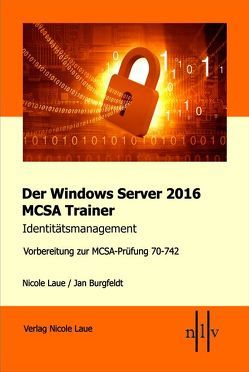 Der Windows Server 2016
MCSA Trainer
Identitätsmanagement

Vorbereitung zur MCSA-Prüfung 70-742

Nicole Laue / Jan Burgfeldt

Verlag Nicole Laue

n l v